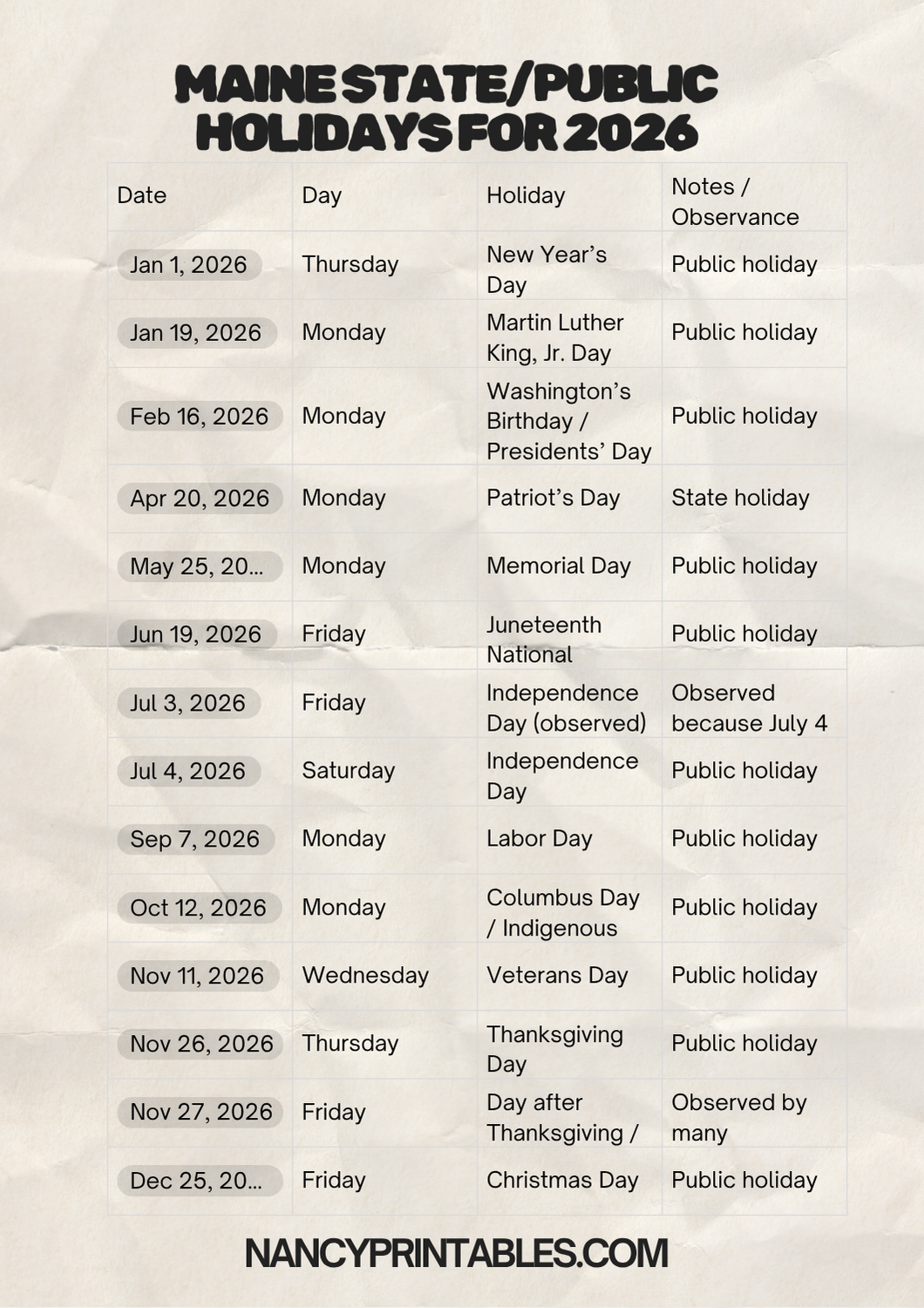 MAINE STATE/PUBLIC HOLIDAYS FOR 2026

| Date | Day | Holiday | Notes / Observance |
|---|---|---|---|
| Jan 1, 2026 | Thursday | New Year's Day | Public holiday |
| Jan 19, 2026 | Monday | Martin Luther King, Jr. Day | Public holiday |
| Feb 16, 2026 | Monday | Washington's Birthday / Presidents' Day | Public holiday |
| Apr 20, 2026 | Monday | Patriot's Day | State holiday |
| May 25, 20... | Monday | Memorial Day | Public holiday |
| Jun 19, 2026 | Friday | Juneteenth National | Public holiday |
| Jul 3, 2026 | Friday | Independence Day (observed) | Observed because July 4 |
| Jul 4, 2026 | Saturday | Independence Day | Public holiday |
| Sep 7, 2026 | Monday | Labor Day | Public holiday |
| Oct 12, 2026 | Monday | Columbus Day / Indigenous | Public holiday |
| Nov 11, 2026 | Wednesday | Veterans Day | Public holiday |
| Nov 26, 2026 | Thursday | Thanksgiving Day | Public holiday |
| Nov 27, 2026 | Friday | Day after Thanksgiving / | Observed by many |
| Dec 25, 20... | Friday | Christmas Day | Public holiday |

NANCYPRINTABLES.COM